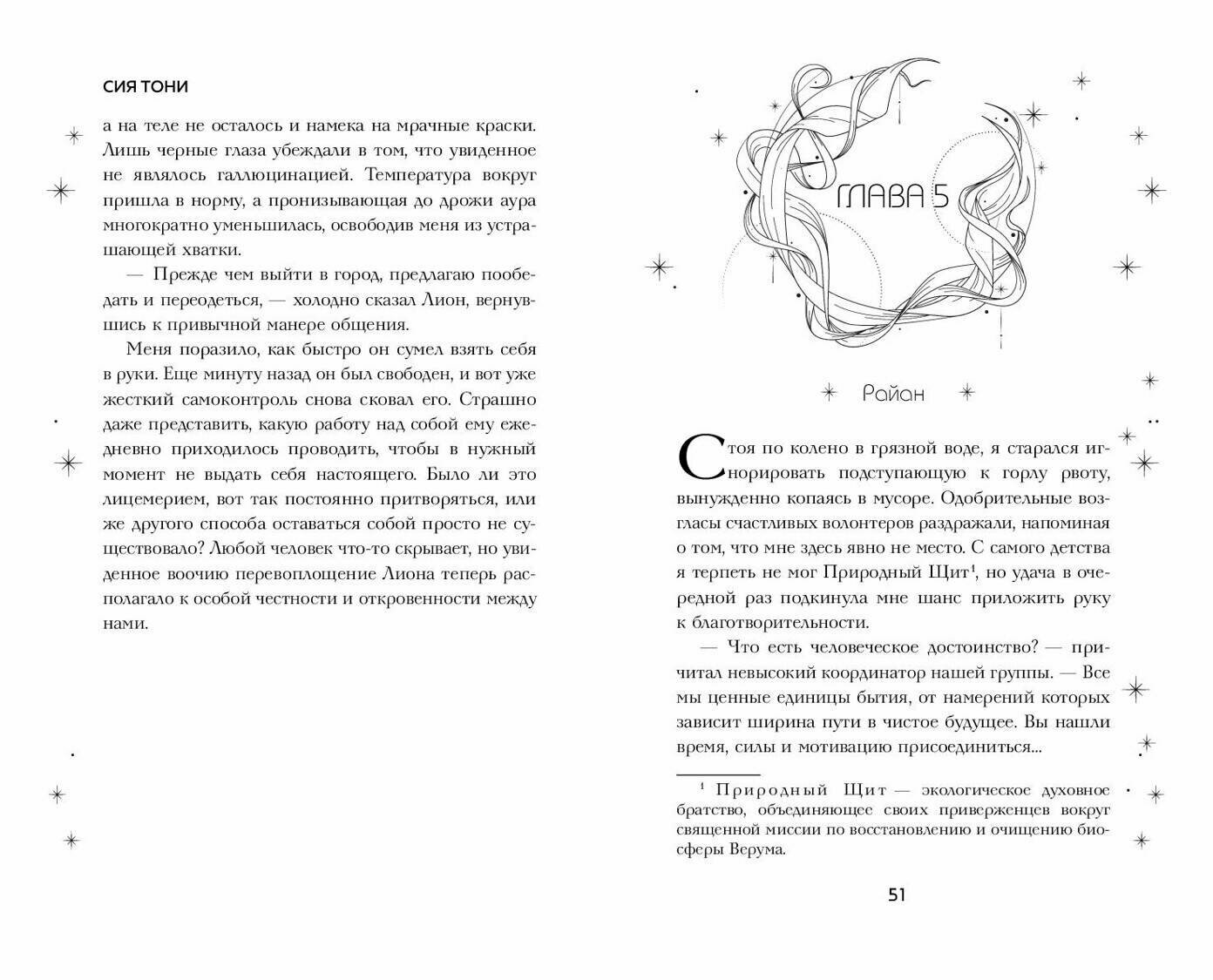 СИЯ ТОНИ

а на теле не осталось и намека на мрачные краски. Лишь черные глаза убеждали в том, что увиденное не являлось галлюцинацией. Температура вокруг пришла в норму, а пронизывающая до дрожи аура многократно уменьшилась, освободив меня из устрашающей хватки.

— Прежде чем выйти в город, предлагаю пообедать и переодеться, — холодно сказал Лион, вернувшись к привычной манере общения.

Меня поразило, как быстро он сумел взять себя в руки. Еще минуту назад он был свободен, и вот уже жесткий самоконтроль снова сковал его. Страшно даже представить, какую работу над собой ему ежедневно приходилось проводить, чтобы в нужный момент не выдать себя настоящего. Было ли это лицемерием, вот так постоянно притворяться, или же другого способа оставаться собой просто не существовало? Любой человек что-то скрывает, но увиденное воочию перевоплощение Лиона теперь располагало к особой честности и откровенности между нами.

ГЛАВА 5

Райан

Стоя по колено в грязной воде, я старался игнорировать подступающую к горлу рвоту, вынужденно копаясь в мусоре. Одобрительные возгласы счастливых волонтеров раздражали, напоминая о том, что мне здесь явно не место. С самого детства я терпеть не мог Природный Щит$^1$, но удача в очередной раз подкинула мне шанс приложить руку к благотворительности.

— Что есть человеческое достоинство? — причитал невысокий координатор нашей группы. — Все мы ценные единицы бытия, от намерений которых зависит ширина пути в чистое будущее. Вы нашли время, силы и мотивацию присоединиться...

$^1$ Природный Щит — экологическое духовное братство, объединяющее своих приверженцев вокруг священной миссии по восстановлению и очищению биосферы Верума.

51